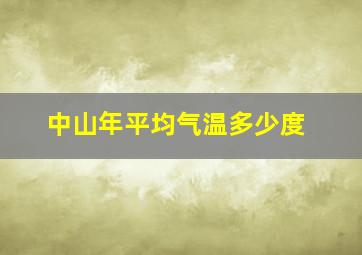 中山年平均气温多少度